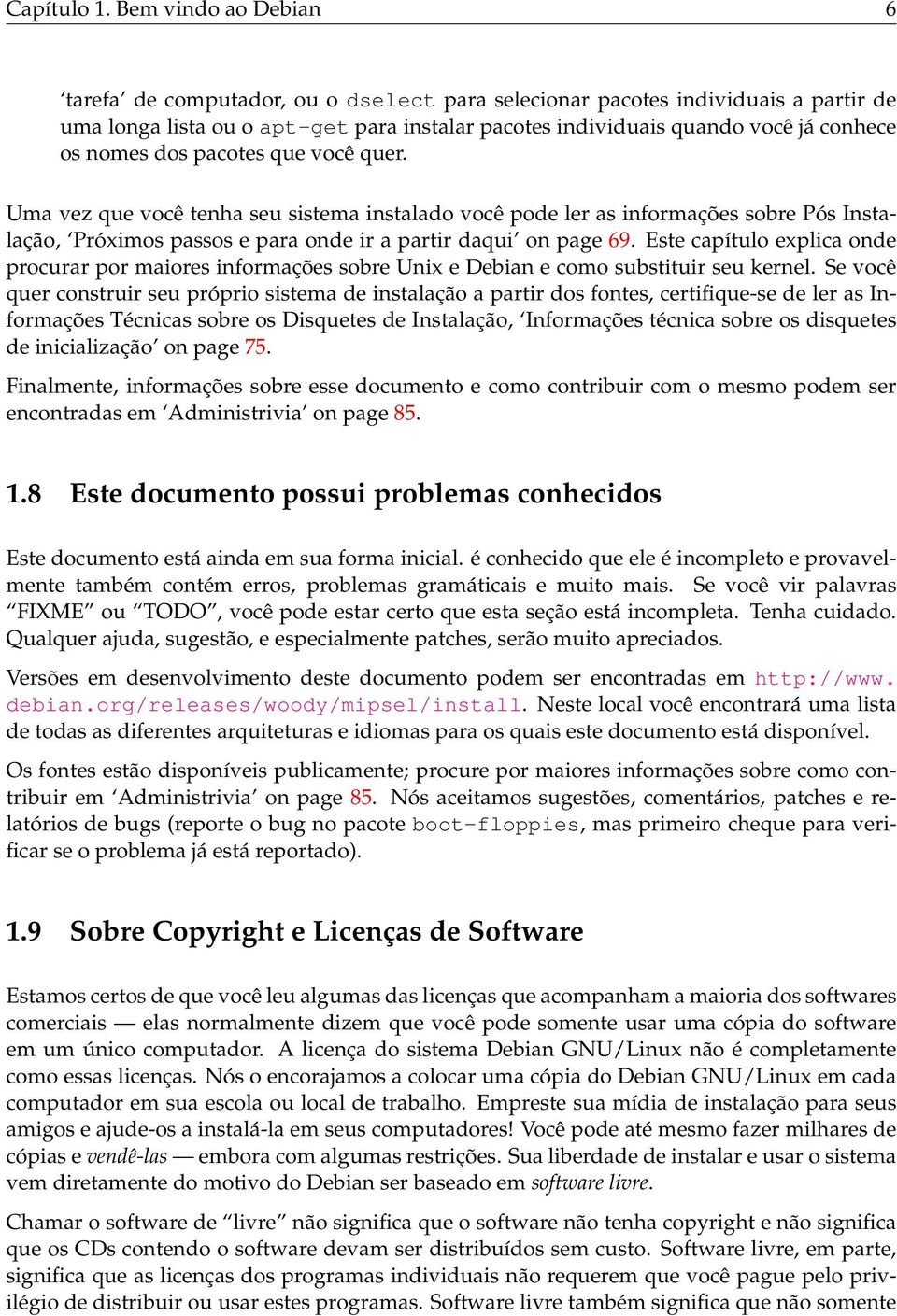 Capítulo 1. Bem vindo ao Debian 6

'tarefa' de computador, ou o dselect para selecionar pacotes individuais a partir de uma longa lista ou o apt-get para instalar pacotes individuais quando você já conhece os nomes dos pacotes que você quer.

Uma vez que você tenha seu sistema instalado você pode ler as informações sobre Pós Instalação, 'Próximos passos e para onde ir a partir daqui' on page 69. Este capítulo explica onde procurar por maiores informações sobre Unix e Debian e como substituir seu kernel. Se você quer construir seu próprio sistema de instalação a partir dos fontes, certifique-se de ler as Informações Técnicas sobre os Disquetes de Instalação, 'Informações técnica sobre os disquetes de inicialização' on page 75.

Finalmente, informações sobre esse documento e como contribuir com o mesmo podem ser encontradas em 'Administrivia' on page 85.

1.8 Este documento possui problemas conhecidos

Este documento está ainda em sua forma inicial. é conhecido que ele é incompleto e provavelmente também contém erros, problemas gramáticais e muito mais. Se você vir palavras "FIXME" ou "TODO", você pode estar certo que esta seção está incompleta. Tenha cuidado. Qualquer ajuda, sugestão, e especialmente patches, serão muito apreciados.

Versões em desenvolvimento deste documento podem ser encontradas em http://www.debian.org/releases/woody/mipsel/install. Neste local você encontrará uma lista de todas as diferentes arquiteturas e idiomas para os quais este documento está disponível.

Os fontes estão disponíveis publicamente; procure por maiores informações sobre como contribuir em 'Administrivia' on page 85. Nós aceitamos sugestões, comentários, patches e relatórios de bugs (reporte o bug no pacote boot-floppies, mas primeiro cheque para verificar se o problema já está reportado).

1.9 Sobre Copyright e Licenças de Software

Estamos certos de que você leu algumas das licenças que acompanham a maioria dos softwares comerciais — elas normalmente dizem que você pode somente usar uma cópia do software em um único computador. A licença do sistema Debian GNU/Linux não é completamente como essas licenças. Nós o encorajamos a colocar uma cópia do Debian GNU/Linux em cada computador em sua escola ou local de trabalho. Empreste sua mídia de instalação para seus amigos e ajude-os a instalá-la em seus computadores! Você pode até mesmo fazer milhares de cópias e vendê-las — embora com algumas restrições. Sua liberdade de instalar e usar o sistema vem diretamente do motivo do Debian ser baseado em software livre.

Chamar o software de "livre" não significa que o software não tenha copyright e não significa que os CDs contendo o software devam ser distribuídos sem custo. Software livre, em parte, significa que as licenças dos programas individuais não requerem que você pague pelo privilégio de distribuir ou usar estes programas. Software livre também significa que não somente